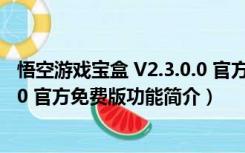 悟空游戏宝盒 V2.3.0.0 官方
0 官方免费版功能简介）